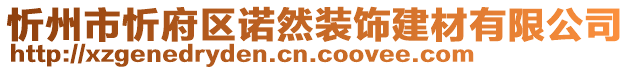 忻州市忻府区诺然装饰建材有限公司
http://xzgenedryden.cn.coovee.com